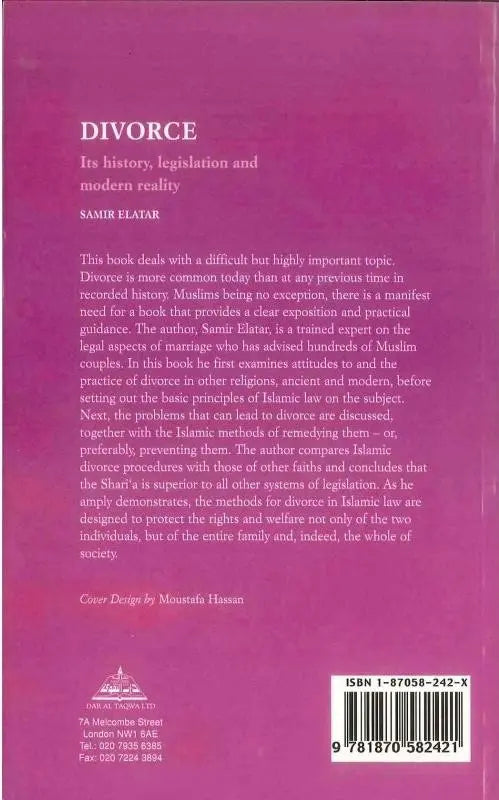 DIVORCE

Its history, legislation and modern reality

SAMIR ELATAR

This book deals with a difficult but highly important topic. Divorce is more common today than at any previous time in recorded history. Muslims being no exception, there is a manifest need for a book that provides a clear exposition and practical guidance. The author, Samir Elatar, is a trained expert on the legal aspects of marriage who has advised hundreds of Muslim couples. In this book he first examines attitudes to and the practice of divorce in other religions, ancient and modern, before setting out the basic principles of Islamic law on the subject. Next, the problems that can lead to divorce are discussed, together with the Islamic methods of remedying them – or, preferably, preventing them. The author compares Islamic divorce procedures with those of other faiths and concludes that the Shari'a is superior to all other systems of legislation. As he amply demonstrates, the methods for divorce in Islamic law are designed to protect the rights and welfare not only of the two individuals, but of the entire family and, indeed, the whole of society.

Cover Design by Moustafa Hassan

DAR AL TAQWA LTD

7A Melcombe Street
London NW1 6AE
Tel.: 020 7935 6385
Fax: 020 7224 3894

ISBN 1-87058-242-X

9 781870 582421